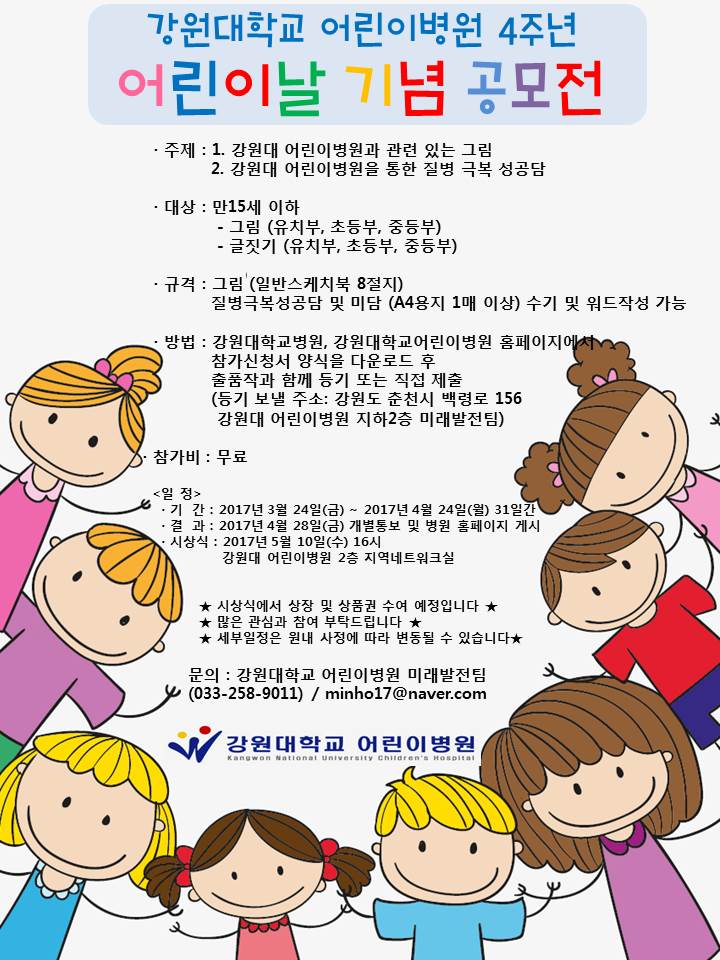 강원대학교 어린이병원 4주년
어린이날 기념 공모전

· 주제 : 1. 강원대 어린이병원과 관련 있는 그림
2. 강원대 어린이병원을 통한 질병 극복 성공담

· 대상 : 만15세 이하
- 그림 (유치부, 초등부, 중등부)
- 글짓기 (유치부, 초등부, 중등부)

· 규격 : 그림 (일반스케치북 8절지)
질병극복성공담 및 미담 (A4용지 1매 이상) 수기 및 워드작성 가능

· 방법 : 강원대학교병원, 강원대학교어린이병원 홈페이지에서
참가신청서 양식을 다운로드 후
출품작과 함께 등기 또는 직접 제출
(등기 보낼 주소: 강원도 춘천시 백령로 156
강원대 어린이병원 지하2층 미래발전팀)

· 참가비 : 무료

<일 정>
· 기 간 : 2017년 3월 24일(금) ~ 2017년 4월 24일(월) 31일간
· 결 과 : 2017년 4월 28일(금) 개별통보 및 병원 홈페이지 게시
· 시상식 : 2017년 5월 10일(수) 16시
강원대 어린이병원 2층 지역네트워크실

★ 시상식에서 상장 및 상품권 수여 예정입니다 ★
★ 많은 관심과 참여 부탁드립니다 ★
★ 세부일정은 원내 사정에 따라 변동될 수 있습니다★

문의 : 강원대학교 어린이병원 미래발전팀
(033-258-9011) / minho17@naver.com

강원대학교 어린이병원
Kangwon National University Children's Hospital